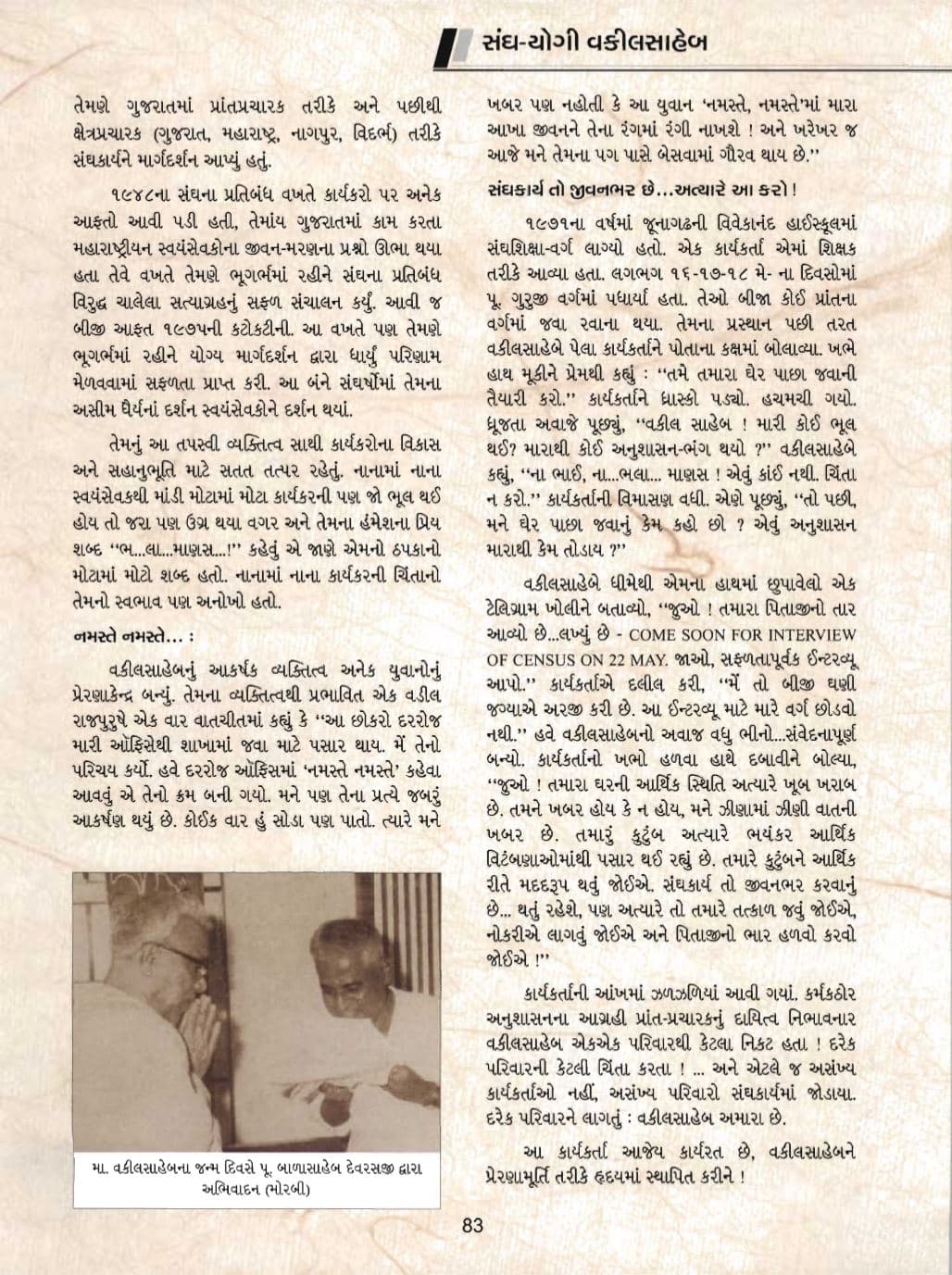 સંઘ-યોગી વકીલસાહેબ

તેમણે ગુજરાતમાં પ્રાંતપ્રચારક તરીકે અને પછીથી ક્ષેત્રપ્રચારક (ગુજરાત, મહારાષ્ટ્ર, નાગપુર, વિદર્ભ) તરીકે સંઘકાર્યને માર્ગદર્શન આપ્યું હતું.

૧૯૪૮ના સંઘના પ્રતિબંધ વખતે કાર્યકરો પર અનેક આફતો આવી પડી હતી, તેમાંય ગુજરાતમાં કામ કરતા મહારાષ્ટ્રીયન સ્વયંસેવકોના જીવન-મરણના પ્રશ્નો ઊભા થયા હતા તેવે વખતે તેમણે ભૂગર્ભમાં રહીને સંઘના પ્રતિબંધ વિરુદ્ધ ચાલેલા સત્યાગ્રહનું સફળ સંચાલન કર્યું. આવી જ બીજી આફત ૧૯૭૫ની કટોકટીની. આ વખતે પણ તેમણે ભૂગર્ભમાં રહીને યોગ્ય માર્ગદર્શન દ્વારા ધાર્યું પરિણામ મેળવવામાં સફળતા પ્રાપ્ત કરી. આ બંને સંઘર્ષોમાં તેમના અસીમ ધૈર્યનાં દર્શન સ્વયંસેવકોને દર્શન થયાં.

તેમનું આ તપસ્વી વ્યક્તિત્વ સાથી કાર્યકરોના વિકાસ અને સહાનુભૂતિ માટે સતત તત્પર રહેતું. નાનામાં નાના સ્વયંસેવકથી માંડી મોટામાં મોટા કાર્યકરની પણ જો ભૂલ થઈ હોય તો જરા પણ ઉગ્ર થયા વગર અને તેમના હંમેશના પ્રિય શબ્દ "ભ...લા...માણસ...!" કહેતું એ જાણે એમનો ઠપકાનો મોટામાં મોટો શબ્દ હતો. નાનામાં નાના કાર્યકરની ચિંતાનો તેમનો સ્વભાવ પણ અનોખો હતો.

નમસ્તે નમસ્તે... :

વકીલસાહેબનું આકર્ષક વ્યક્તિત્વ અનેક યુવાનોનું પ્રેરણાકેન્દ્ર બન્યું. તેમના વ્યક્તિત્વથી પ્રભાવિત એક વડીલ રાજપુરુષે એક વાર વાતચીતમાં કહ્યું કે "આ છોકરો દરરોજ મારી ઑફિસેથી શાખામાં જવા માટે પસાર થાય. મેં તેનો પરિચય કર્યો. હવે દરરોજ ઑફિસમાં 'નમસ્તે નમસ્તે' કહેવા આવવું એ તેનો ક્રમ બની ગયો. મને પણ તેના પ્રત્યે જબરું આકર્ષણ થયું છે. કોઈક વાર હું સોડા પણ પાતો. ત્યારે મને

મા. વકીલસાહેબના જન્મ દિવસે પૂ. બાળાસાહેબ દેવરસજી દ્વારા અભિવાદન (મોરબી)

ખબર પણ નહોતી કે આ યુવાન 'નમસ્તે, નમસ્તે'માં મારા આખા જીવનને તેના રંગમાં રંગી નાખશે ! અને ખરેખર જ આજે મને તેમના પગ પાસે બેસવામાં ગૌરવ થાય છે."

સંઘકાર્ય તો જીવનભર છે...અત્યારે આ કરો !

૧૯૭૧ના વર્ષમાં જૂનાગઢની વિવેકાનંદ હાઈસ્કૂલમાં સંઘશિક્ષા-વર્ગ લાગ્યો હતો. એક કાર્યકર્તા એમાં શિક્ષક તરીકે આવ્યા હતા. લગભગ ૧૬-૧૭-૧૮ મે- ના દિવસોમાં પૂ. ગુરુજી વર્ગમાં પધાર્યા હતા. તેઓ બીજા કોઈ પ્રાંતના વર્ગમાં જવા રવાના થયા. તેમના પ્રસ્થાન પછી તરત વકીલસાહેબે પેલા કાર્યકર્તાને પોતાના કક્ષમાં બોલાવ્યા. ખભે હાથ મૂકીને પ્રેમથી કહ્યું : "તમે તમારા ઘેર પાછા જવાની તૈયારી કરો." કાર્યકર્તાને ધ્રાસ્કો પડ્યો. હચમચી ગયો. ધ્રૂજતા અવાજે પૂછ્યું, "વકીલ સાહેબ ! મારી કોઈ ભૂલ થઈ? મારાથી કોઈ અનુશાસન-ભંગ થયો ?" વકીલસાહેબે કહ્યું, "ના ભાઈ, ના...ભલા... માણસ ! એવું કાંઈ નથી. ચિંતા ન કરો." કાર્યકર્તાની વિમાસણ વધી. એણે પૂછ્યું, "તો પછી, મને ઘેર પાછા જવાનું કેમ કહો છો ? એવું અનુશાસન મારાથી કેમ તોડાય ?"

વકીલસાહેબે ધીમેથી એમના હાથમાં છુપાવેલો એક ટેલિગ્રામ ખોલીને બતાવ્યો, "જુઓ ! તમારા પિતાજીનો તાર આવ્યો છે...લખ્યું છે - COME SOON FOR INTERVIEW OF CENSUS ON 22 MAY. જાઓ, સફળતાપૂર્વક ઈન્ટરવ્યૂ આપો." કાર્યકર્તાએ દલીલ કરી, "મેં તો બીજી ઘણી જગ્યાએ અરજી કરી છે. આ ઈન્ટરવ્યૂ માટે મારે વર્ગ છોડવો નથી." હવે વકીલસાહેબનો અવાજ વધુ ભીનો...સંવેદનાપૂર્ણ બન્યો. કાર્યકર્તાનો ખભો હળવા હાથે દબાવીને બોલ્યા, "જુઓ ! તમારા ઘરની આર્થિક સ્થિતિ અત્યારે ખૂબ ખરાબ છે. તમને ખબર હોય કે ન હોય, મને ઝીણામાં ઝીણી વાતની ખબર છે. તમારું કુટુંબ અત્યારે ભયંકર આર્થિક વિટંબણાઓમાંથી પસાર થઈ રહ્યું છે. તમારે કુટુંબને આર્થિક રીતે મદદરૂપ થવું જોઈએ. સંઘકાર્ય તો જીવનભર કરવાનું છે... થતું રહેશે, પણ અત્યારે તો તમારે તત્કાળ જવું જોઈએ, નોકરીએ લાગવું જોઈએ અને પિતાજીનો ભાર હળવો કરવો જોઈએ !"

કાર્યકર્તાની આંખમાં ઝળઝળિયાં આવી ગયાં. કર્મકઠોર અનુશાસનના આગ્રહી પ્રાંત-પ્રચારકનું દાયિત્વ નિભાવનાર વકીલસાહેબ એકએક પરિવારથી કેટલા નિકટ હતા ! દરેક પરિવારની કેટલી ચિંતા કરતા ! ... અને એટલે જ અસંખ્ય કાર્યકર્તાઓ નહીં, અસંખ્ય પરિવારો સંઘકાર્યમાં જોડાયા. દરેક પરિવારને લાગતું : વકીલસાહેબ અમારા છે.

આ કાર્યકર્તા આજેય કાર્યરત છે, વકીલસાહેબને પ્રેરણામૂર્તિ તરીકે હૃદયમાં સ્થાપિત કરીને !

83